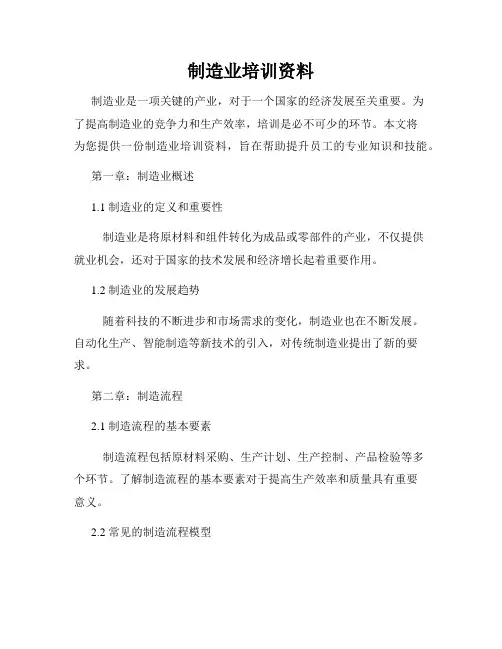 制造业培训资料

制造业是一项关键的产业，对于一个国家的经济发展至关重要。为了提高制造业的竞争力和生产效率，培训是必不可少的环节。本文将为您提供一份制造业培训资料，旨在帮助提升员工的专业知识和技能。

第一章：制造业概述

1.1 制造业的定义和重要性

制造业是将原材料和组件转化为成品或零部件的产业，不仅提供就业机会，还对于国家的技术发展和经济增长起着重要作用。

1.2 制造业的发展趋势

随着科技的不断进步和市场需求的变化，制造业也在不断发展。自动化生产、智能制造等新技术的引入，对传统制造业提出了新的要求。

第二章：制造流程

2.1 制造流程的基本要素

制造流程包括原材料采购、生产计划、生产控制、产品检验等多个环节。了解制造流程的基本要素对于提高生产效率和质量具有重要意义。

2.2 常见的制造流程模型